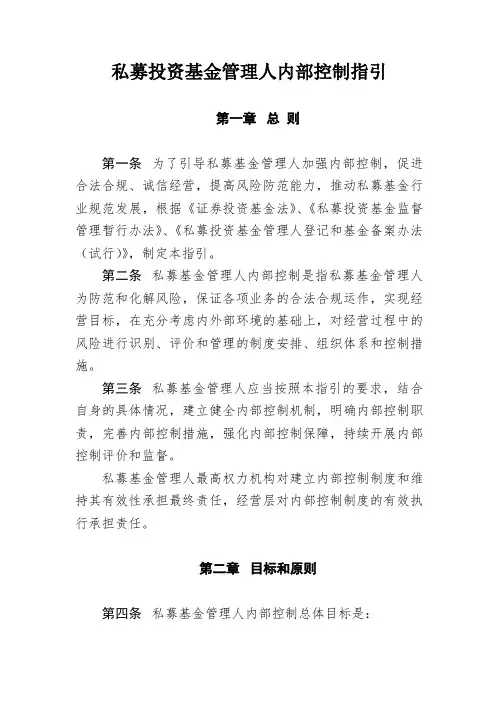 私募投资基金管理人内部控制指引

第一章 总 则

第一条 为了引导私募基金管理人加强内部控制，促进合法合规、诚信经营，提高风险防范能力，推动私募基金行业规范发展，根据《证券投资基金法》、《私募投资基金监督管理暂行办法》、《私募投资基金管理人登记和基金备案办法（试行）》，制定本指引。

第二条 私募基金管理人内部控制是指私募基金管理人为防范和化解风险，保证各项业务的合法合规运作，实现经营目标，在充分考虑内外部环境的基础上，对经营过程中的风险进行识别、评价和管理的制度安排、组织体系和控制措施。

第三条 私募基金管理人应当按照本指引的要求，结合自身的具体情况，建立健全内部控制机制，明确内部控制职责，完善内部控制措施，强化内部控制保障，持续开展内部控制评价和监督。

私募基金管理人最高权力机构对建立内部控制制度和维持其有效性承担最终责任，经营层对内部控制制度的有效执行承担责任。

第二章 目标和原则

第四条 私募基金管理人内部控制总体目标是：